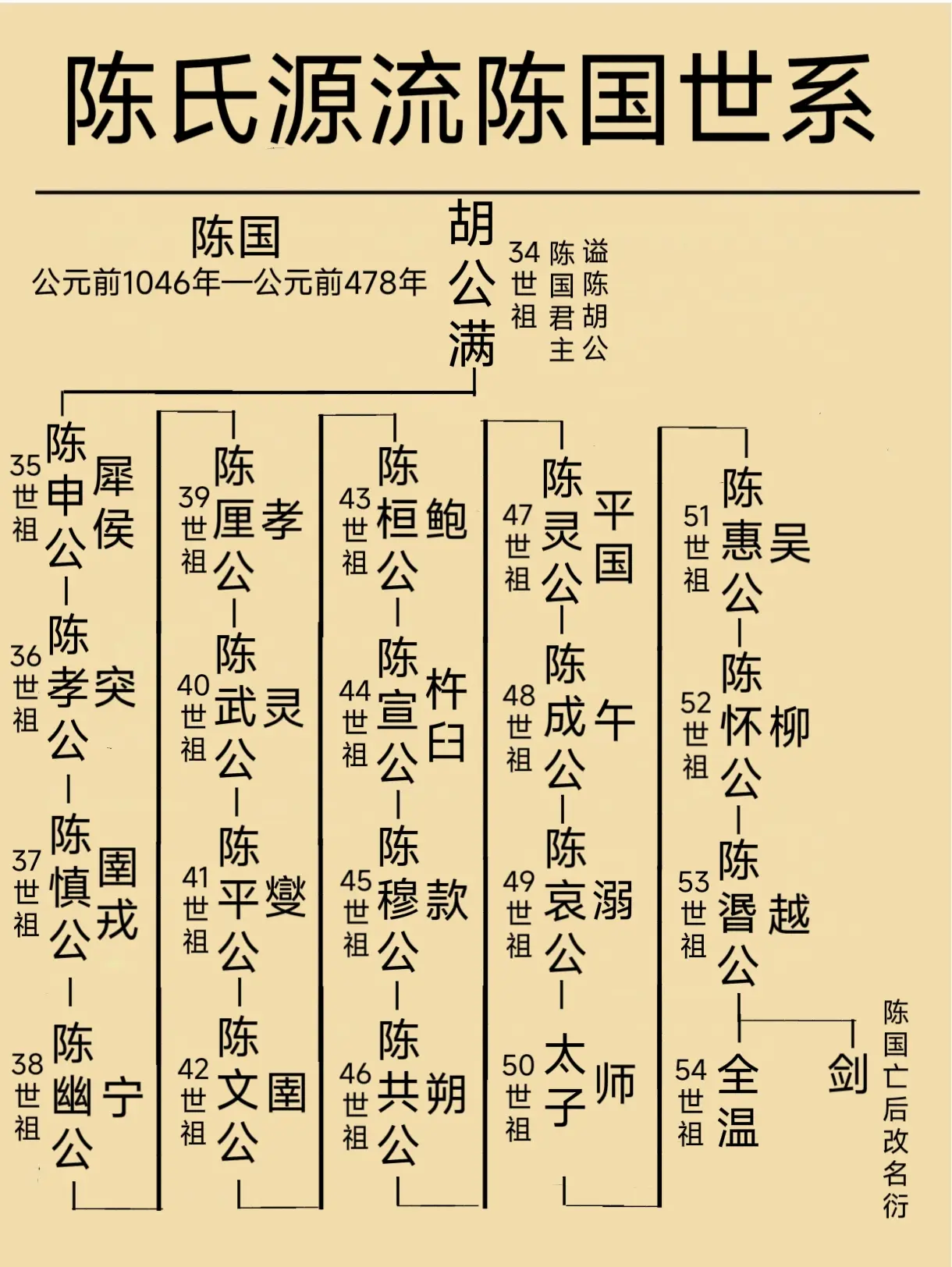 陈氏源流陈国世系

陈国
公元前1046年—公元前478年

胡公满
34世祖
陈国君主
谥陈胡公

35世祖 陈申公 犀侯
36世祖 陈孝公 突
37世祖 陈慎公 圉戎
38世祖 陈幽公 宁

39世祖 陈厘公 孝
40世祖 陈武公 灵
41世祖 陈平公 燮
42世祖 陈文公 圉

43世祖 陈桓公 鲍
44世祖 陈宣公 杵臼
45世祖 陈穆公 款
46世祖 陈共公 朔

47世祖 陈灵公 平国
48世祖 陈成公 午
49世祖 陈哀公 溺
50世祖 太子 师

51世祖 陈惠公 吴
52世祖 陈怀公 柳
53世祖 陈湣公 越
54世祖 全温

剑
陈国亡后改名衍